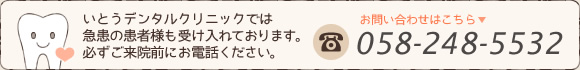 いとうデンタルクリニックでは
急患の患者様も受け入れております。
必ずご来院前にお電話ください。

お問い合わせはこちら▼
058-248-5532